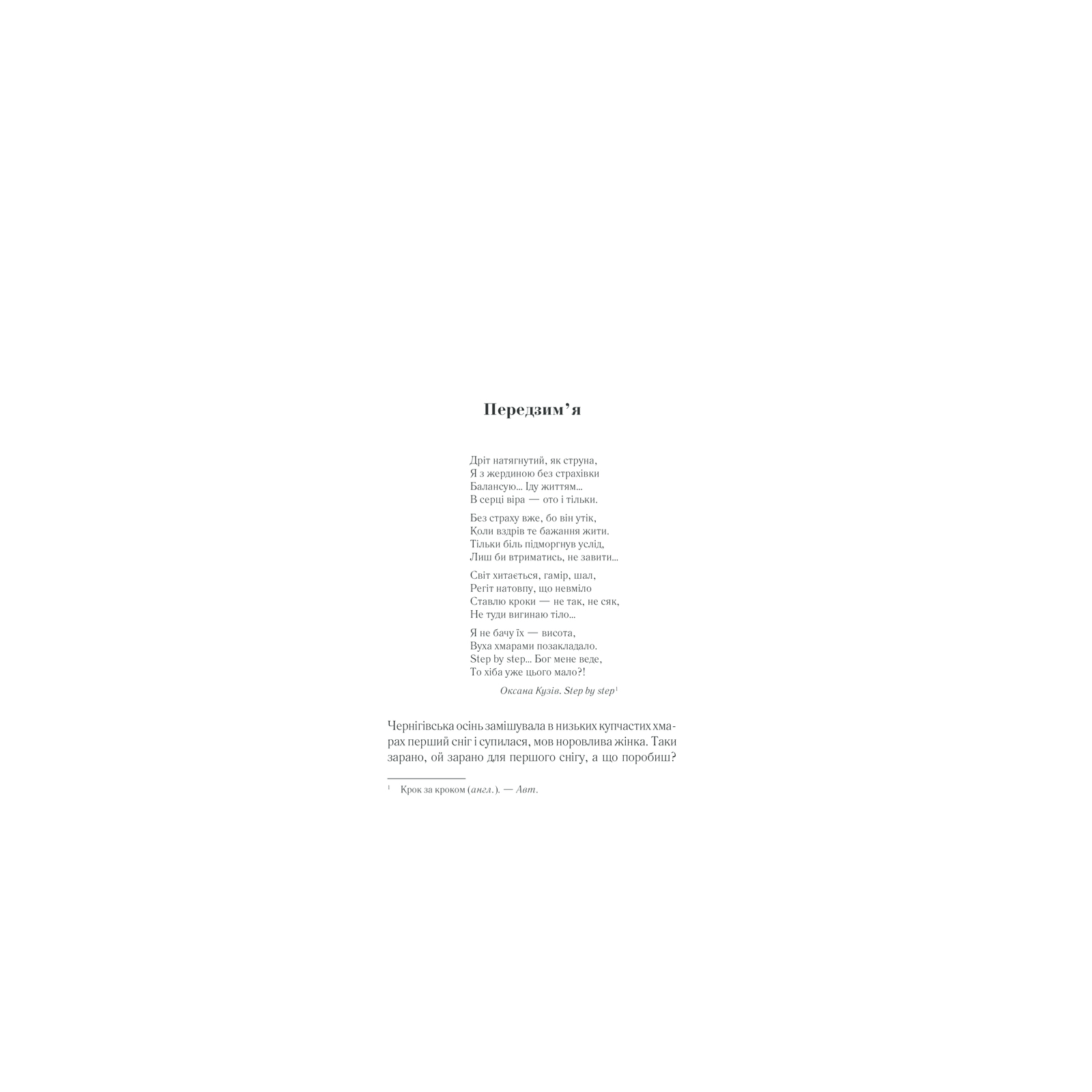 Передзим'я

Дріт натягнутий, як струна,
Я з жердиною без страхівки
Балансую... Іду життям...
В серці віра — ото і тільки.

Без страху вже, бо він утік,
Коли вздрів те бажання жити.
Тільки біль підморгнув услід,
Лиш би втриматись, не завити...

Світ хитається, гамір, шал,
Регіт натовпу, що невміло
Ставлю кроки — не так, не сяк,
Не туди вигинаю тіло...

Я не бачу їх — висота,
Вуха хмарами позакладало.
Step by step... Бог мене веде,
То хіба уже цього мало?!

Оксана Кузів. Step by step$^{1}$

Чернігівська осінь замішувала в низьких купчастих хмарах перший сніг і супилася, мов норовлива жінка. Таки зарано, ой зарано для першого снігу, а що поробиш?

$^{1}$ Крок за кроком (англ.). — Авт.